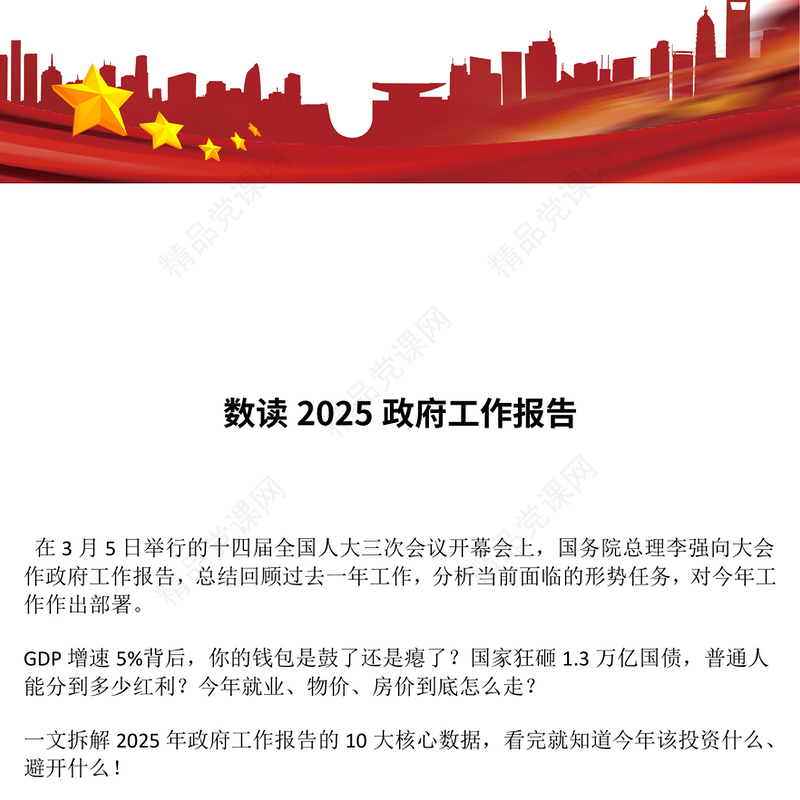 精品党课网

数读 2025 政府工作报告

在 3 月 5 日举行的十四届全国人大三次会议开幕会上，国务院总理李强向大会作政府工作报告，总结回顾过去一年工作，分析当前面临的形势任务，对今年工作作出部署。

GDP 增速 5%背后，你的钱包是鼓了还是瘪了？国家狂砸 1.3 万亿国债，普通人能分到多少红利？今年就业、物价、房价到底怎么走？

一文拆解 2025 年政府工作报告的 10 大核心数据，看完就知道今年该投资什么、避开什么！